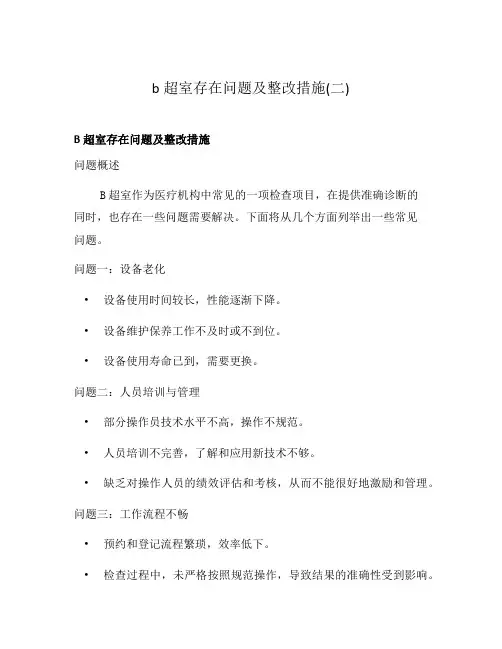 b 超室存在问题及整改措施(二)

B 超室存在问题及整改措施

问题概述

B 超室作为医疗机构中常见的一项检查项目，在提供准确诊断的同时，也存在一些问题需要解决。下面将从几个方面列举出一些常见问题。

问题一：设备老化

• 设备使用时间较长，性能逐渐下降。

• 设备维护保养工作不及时或不到位。

• 设备使用寿命已到，需要更换。

问题二：人员培训与管理

• 部分操作员技术水平不高，操作不规范。

• 人员培训不完善，了解和应用新技术不够。

• 缺乏对操作人员的绩效评估和考核，从而不能很好地激励和管理。

问题三：工作流程不畅

• 预约和登记流程繁琐，效率低下。

• 检查过程中，未严格按照规范操作，导致结果的准确性受到影响。